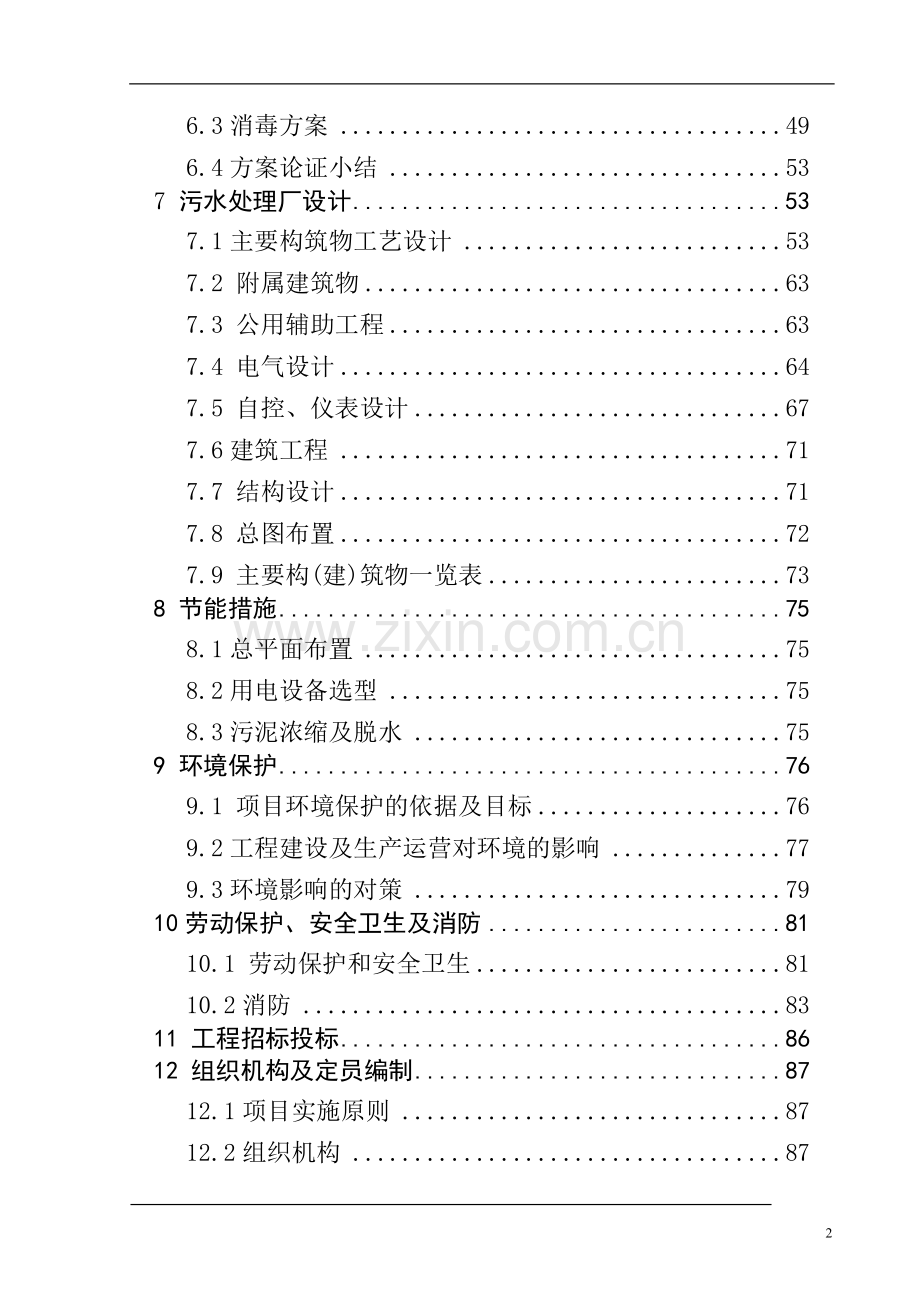 6.3消毒方案 49

6.4方案论证小结 53

7 污水处理厂设计 53

7.1主要构筑物工艺设计 53

7.2 附属建筑物 63

7.3 公用辅助工程 63

7.4 电气设计 64

7.5 自控、仪表设计 67

7.6建筑工程 71

7.7 结构设计 71

7.8 总图布置 72

7.9 主要构(建)筑物一览表 73

8 节能措施 75

8.1总平面布置 75

8.2用电设备选型 75

8.3污泥浓缩及脱水 75

9 环境保护 76

9.1 项目环境保护的依据及目标 76

9.2工程建设及生产运营对环境的影响 77

9.3环境影响的对策 79

10劳动保护、安全卫生及消防 81

10.1 劳动保护和安全卫生 81

10.2消防 83

11 工程招标投标 86

12 组织机构及定员编制 87

12.1项目实施原则 87

12.2组织机构 87

2

www.zixin.com.cn